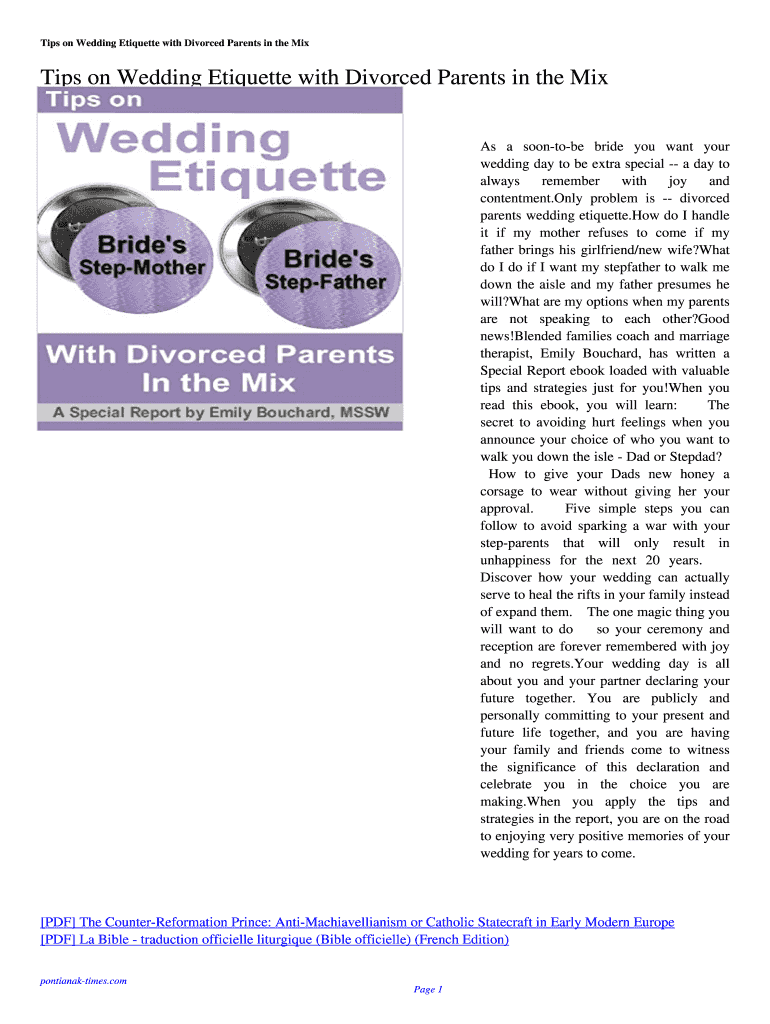 Tips on Wedding Etiquette with Divorced Parents in the Mix

Tips on Wedding Etiquette with Divorced Parents in the Mix

Tips on Wedding Etiquette

Bride's Step-Mother

Bride's Step-Father

With Divorced Parents In the Mix

A Special Report by Emily Bouchard, MSSW

As a soon-to-be bride you want your wedding day to be extra special -- a day to always remember with joy and contentment.Only problem is -- divorced parents wedding etiquette.How do I handle it if my mother refuses to come if my father brings his girlfriend/new wife?What do I do if I want my stepfather to walk me down the aisle and my father presumes he will?What are my options when my parents are not speaking to each other?Good news!Blended families coach and marriage therapist, Emily Bouchard, has written a Special Report ebook loaded with valuable tips and strategies just for you!When you read this ebook, you will learn: The secret to avoiding hurt feelings when you announce your choice of who you want to walk you down the isle - Dad or Stepdad? How to give your Dads new honey a corsage to wear without giving her your approval. Five simple steps you can follow to avoid sparking a war with your step-parents that will only result in unhappiness for the next 20 years. Discover how your wedding can actually serve to heal the rifts in your family instead of expand them. The one magic thing you will want to do so your ceremony and reception are forever remembered with joy and no regrets.Your wedding day is all about you and your partner declaring your future together. You are publicly and personally committing to your present and future life together, and you are having your family and friends come to witness the significance of this declaration and celebrate you in the choice you are making.When you apply the tips and strategies in the report, you are on the road to enjoying very positive memories of your wedding for years to come.

[PDF] The Counter-Reformation Prince: Anti-Machiavellianism or Catholic Statecraft in Early Modern Europe
[PDF] La Bible - traduction officielle liturgique (Bible officielle) (French Edition)

pontianak-times.com

Page 1